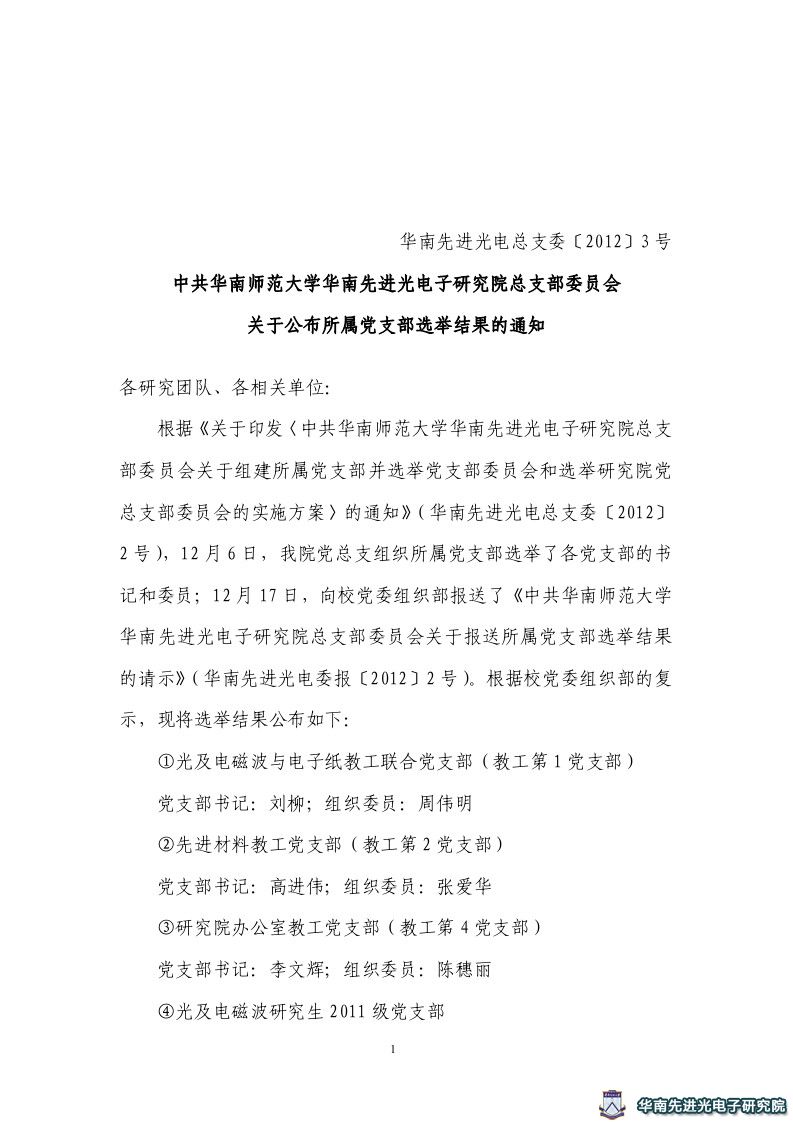 华南先进光电总支委〔2012〕3号

中共华南师范大学华南先进光电子研究院总支部委员会
关于公布所属党支部选举结果的通知

各研究团队、各相关单位:

根据《关于印发〈中共华南师范大学华南先进光电子研究院总支部委员会关于组建所属党支部并选举党支部委员会和选举研究院党总支部委员会的实施方案〉的通知》(华南先进光电总支委〔2012〕2号),12月6日,我院党总支组织所属党支部选举了各党支部的书记和委员;12月17日,向校党委组织部报送了《中共华南师范大学华南先进光电子研究院总支部委员会关于报送所属党支部选举结果的请示》(华南先进光电委报〔2012〕2号)。根据校党委组织部的复示,现将选举结果公布如下:

①光及电磁波与电子纸教工联合党支部(教工第1党支部)

党支部书记:刘柳;组织委员:周伟明

②先进材料教工党支部(教工第2党支部)

党支部书记:高进伟;组织委员:张爱华

③研究院办公室教工党支部(教工第4党支部)

党支部书记:李文辉;组织委员:陈穗丽

④光及电磁波研究生2011级党支部

1

华南先进光电子研究院